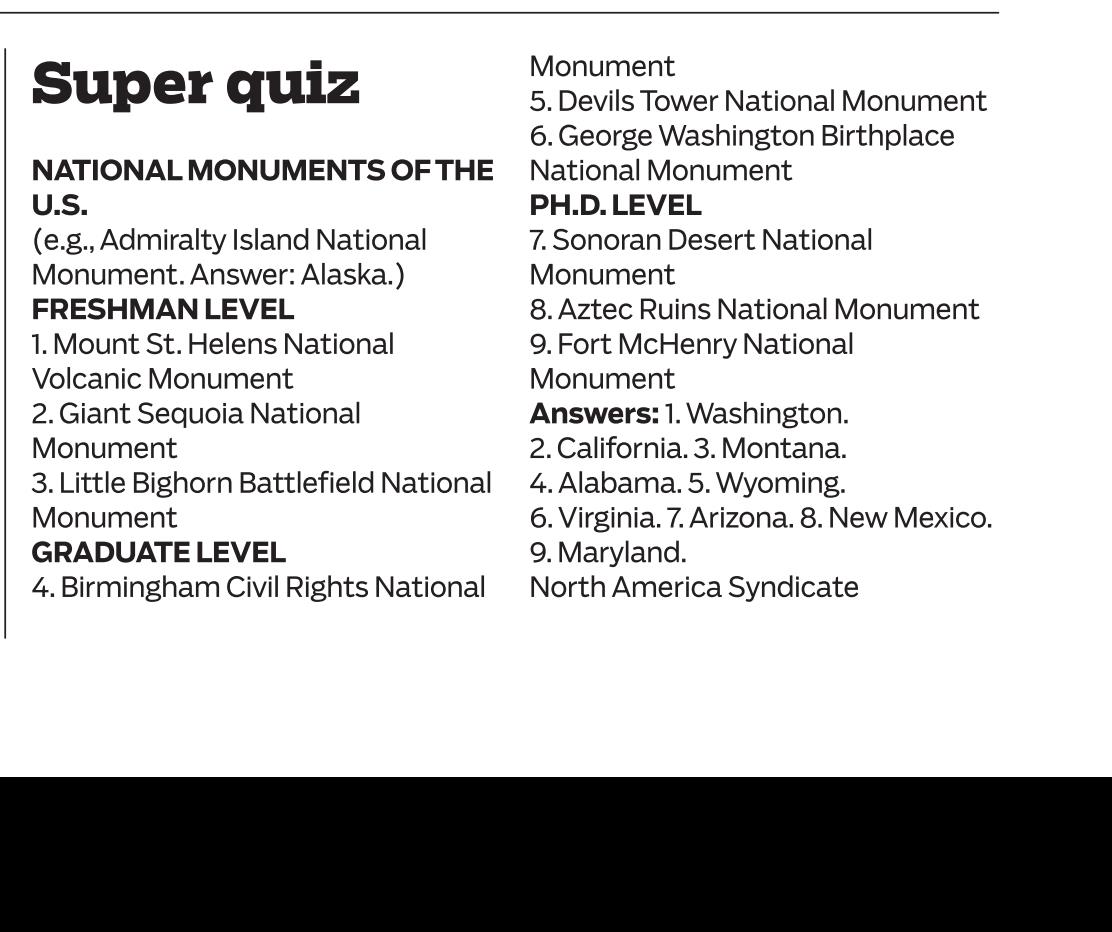 Super quiz

NATIONAL MONUMENTS OF THE U.S.

(e.g., Admiralty Island National Monument. Answer: Alaska.)

FRESHMAN LEVEL

1. Mount St. Helens National Volcanic Monument

2. Giant Sequoia National Monument

3. Little Bighorn Battlefield National Monument

GRADUATE LEVEL

4. Birmingham Civil Rights National Monument

5. Devils Tower National Monument

6. George Washington Birthplace National Monument

PH.D. LEVEL

7. Sonoran Desert National Monument

8. Aztec Ruins National Monument

9. Fort McHenry National Monument

Answers: 1. Washington. 2. California. 3. Montana. 4. Alabama. 5. Wyoming. 6. Virginia. 7. Arizona. 8. New Mexico. 9. Maryland.

North America Syndicate